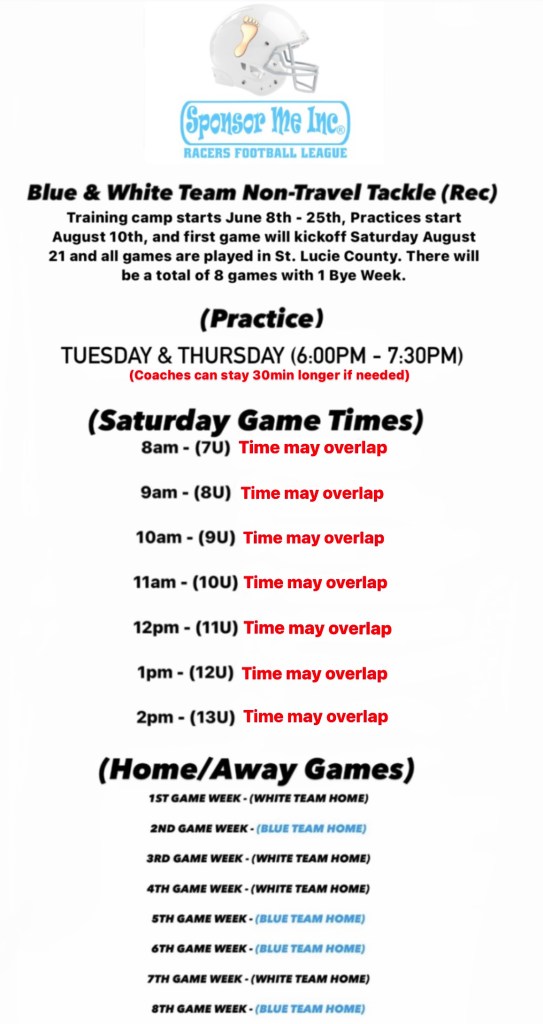 Sponsor Me Inc®
RACERS FOOTBALL LEAGUE

Blue & White Team Non-Travel Tackle (Rec)

Training camp starts June 8th - 25th, Practices start August 10th, and first game will kickoff Saturday August 21 and all games are played in St. Lucie County. There will be a total of 8 games with 1 Bye Week.

(Practice)

TUESDAY & THURSDAY (6:00PM - 7:30PM)
(Coaches can stay 30min longer if needed)

(Saturday Game Times)

8am - (7U) Time may overlap

9am - (8U) Time may overlap

10am - (9U) Time may overlap

11am - (10U) Time may overlap

12pm - (11U) Time may overlap

1pm - (12U) Time may overlap

2pm - (13U) Time may overlap

(Home/Away Games)

1ST GAME WEEK - (WHITE TEAM HOME)

2ND GAME WEEK - (BLUE TEAM HOME)

3RD GAME WEEK - (WHITE TEAM HOME)

4TH GAME WEEK - (WHITE TEAM HOME)

5TH GAME WEEK - (BLUE TEAM HOME)

6TH GAME WEEK - (BLUE TEAM HOME)

7TH GAME WEEK - (WHITE TEAM HOME)

8TH GAME WEEK - (BLUE TEAM HOME)